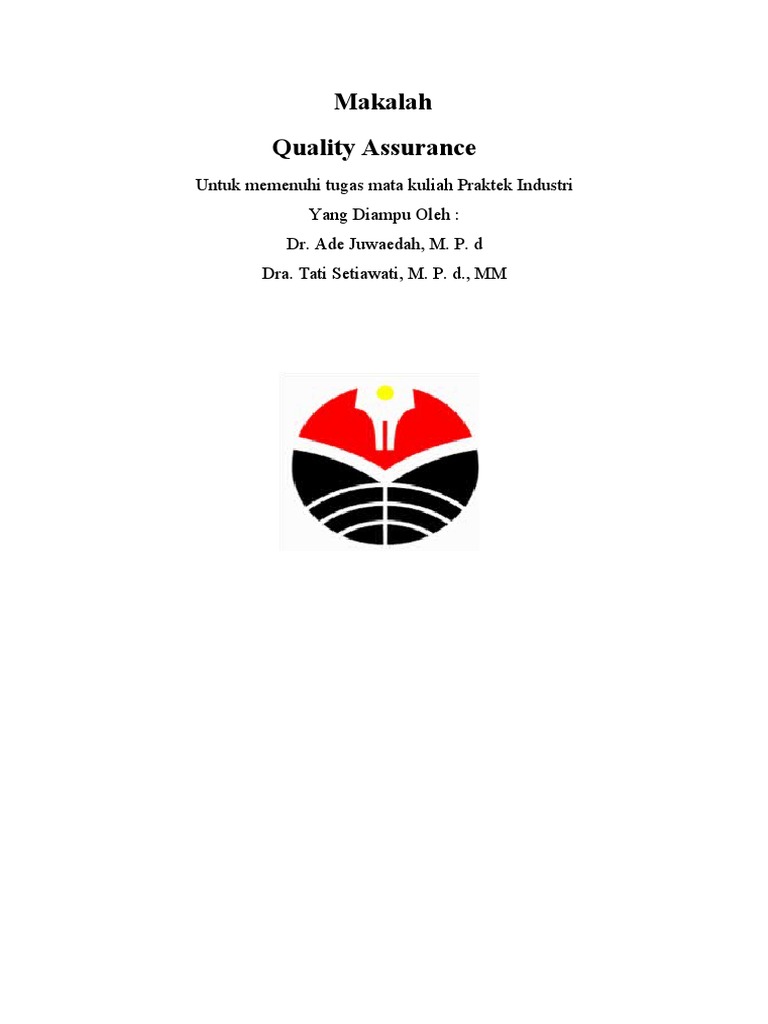 Makalah

Quality Assurance

Untuk memenuhi tugas mata kuliah Praktek Industri

Yang Diampu Oleh :

Dr. Ade Juwaedah, M. P. d

Dra. Tati Setiawati, M. P. d., MM